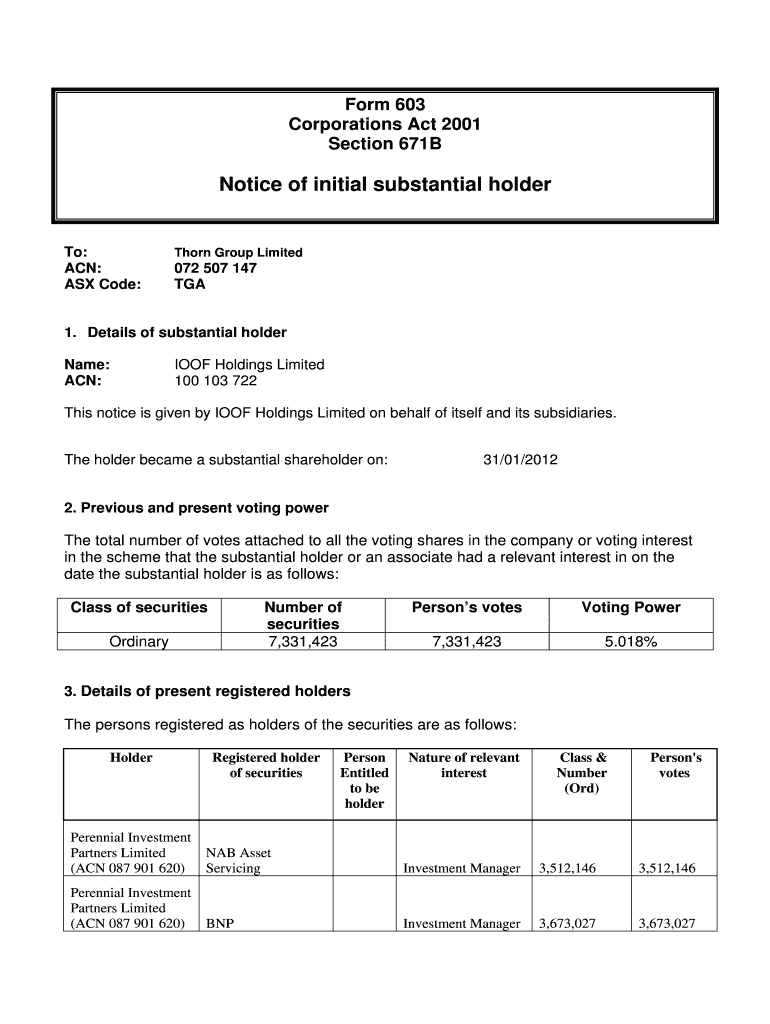 Form 603
Corporations Act 2001
Section 671B

Notice of initial substantial holder

To: Thorn Group Limited
ACN: 072 507 147
ASX Code: TGA

1. Details of substantial holder

Name: IOOF Holdings Limited
ACN: 100 103 722

This notice is given by IOOF Holdings Limited on behalf of itself and its subsidiaries.

The holder became a substantial shareholder on: 31/01/2012

2. Previous and present voting power

The total number of votes attached to all the voting shares in the company or voting interest in the scheme that the substantial holder or an associate had a relevant interest in on the date the substantial holder is as follows:

| Class of securities | Number of securities | Person's votes | Voting Power |
|---|---|---|---|
| Ordinary | 7,331,423 | 7,331,423 | 5.018% |

3. Details of present registered holders

The persons registered as holders of the securities are as follows:

| Holder | Registered holder of securities | Person Entitled to be holder | Nature of relevant interest | Class & Number (Ord) | Person's votes |
|---|---|---|---|---|---|
| Perennial Investment Partners Limited (ACN 087 901 620) | NAB Asset Servicing | | Investment Manager | 3,512,146 | 3,512,146 |
| Perennial Investment Partners Limited (ACN 087 901 620) | BNP | | Investment Manager | 3,673,027 | 3,673,027 |